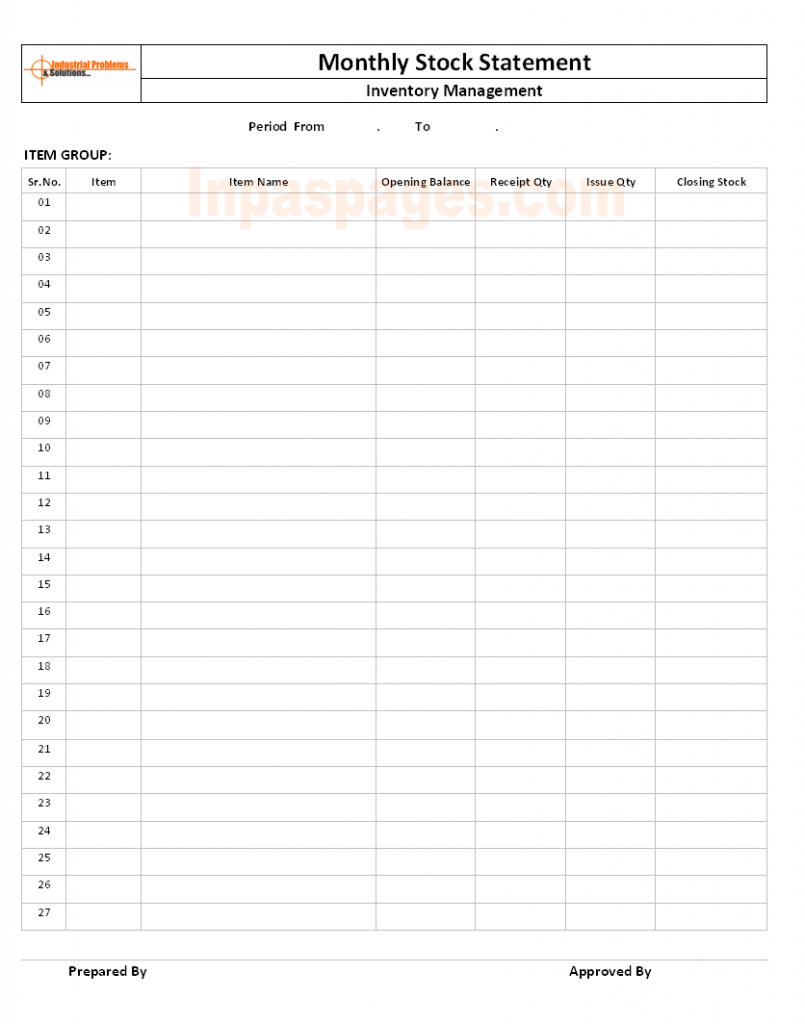 Industrial Problems & Solutions...

Monthly Stock Statement

Inventory Management

Period From . To .

ITEM GROUP:

Inpaspages.com

| Sr.No. | Item | Item Name | Opening Balance | Receipt Qty | Issue Qty | Closing Stock |
|---|---|---|---|---|---|---|
| 01 | | | | | | |
| 02 | | | | | | |
| 03 | | | | | | |
| 04 | | | | | | |
| 05 | | | | | | |
| 06 | | | | | | |
| 07 | | | | | | |
| 08 | | | | | | |
| 09 | | | | | | |
| 10 | | | | | | |
| 11 | | | | | | |
| 12 | | | | | | |
| 13 | | | | | | |
| 14 | | | | | | |
| 15 | | | | | | |
| 16 | | | | | | |
| 17 | | | | | | |
| 18 | | | | | | |
| 19 | | | | | | |
| 20 | | | | | | |
| 21 | | | | | | |
| 22 | | | | | | |
| 23 | | | | | | |
| 24 | | | | | | |
| 25 | | | | | | |
| 26 | | | | | | |
| 27 | | | | | | |

Prepared By

Approved By